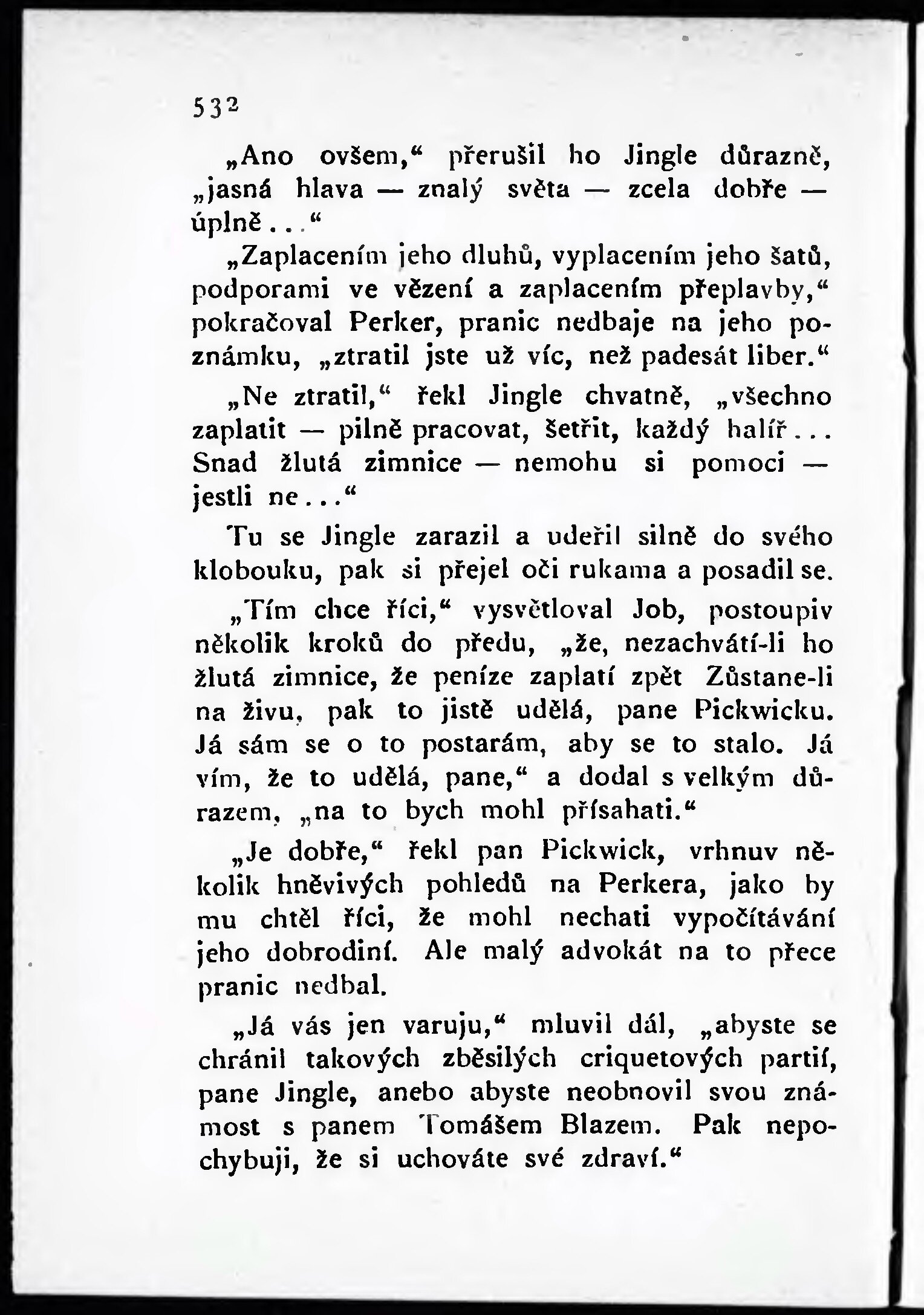 532

„Ano ovšem,“ přerušil ho Jingle důrazně, „jasná hlava — znalý světa — zcela dobře — úplně...“

„Zaplacením jeho dluhů, vyplacením jeho šatů, podporami ve vězení a zaplacením přeplavby,“ pokračoval Perker, pranic nedbaje na jeho poznámku, „ztratil jste už víc, než padesát liber.“

„Ne ztratil,“ řekl Jingle chvatně, „všechno zaplatit — pilně pracovat, šetřit, každý halíř... Snad žlutá zimnice — nemohu si pomoci — jestli ne...“

Tu se Jingle zarazil a udeřil silně do svého klobouku, pak si přejel oči rukama a posadil se.

„Tím chce říci,“ vysvětloval Job, postoupiv několik kroků do předu, „že, nezachvátí-li ho žlutá zimnice, že peníze zaplatí zpět Zůstane-li na živu, pak to jistě udělá, pane Pickwicku. Já sám se o to postarám, aby se to stalo. Já vím, že to udělá, pane,“ a dodal s velkým důrazem, „na to bych mohl přísahati.“

„Je dobře,“ řekl pan Pickwick, vrhnuv několik hněvivých pohledů na Perkera, jako by mu chtěl říci, že mohl nechati vypočítávání jeho dobrodiní. Ale malý advokát na to přece pranic nedbal.

„Já vás jen varuju,“ mluvil dál, „abyste se chránil takových zběsilých criquetových partií, pane Jingle, anebo abyste neobnovil svou známost s panem Tomášem Blazem. Pak nepochybuji, že si uchováte své zdraví.“